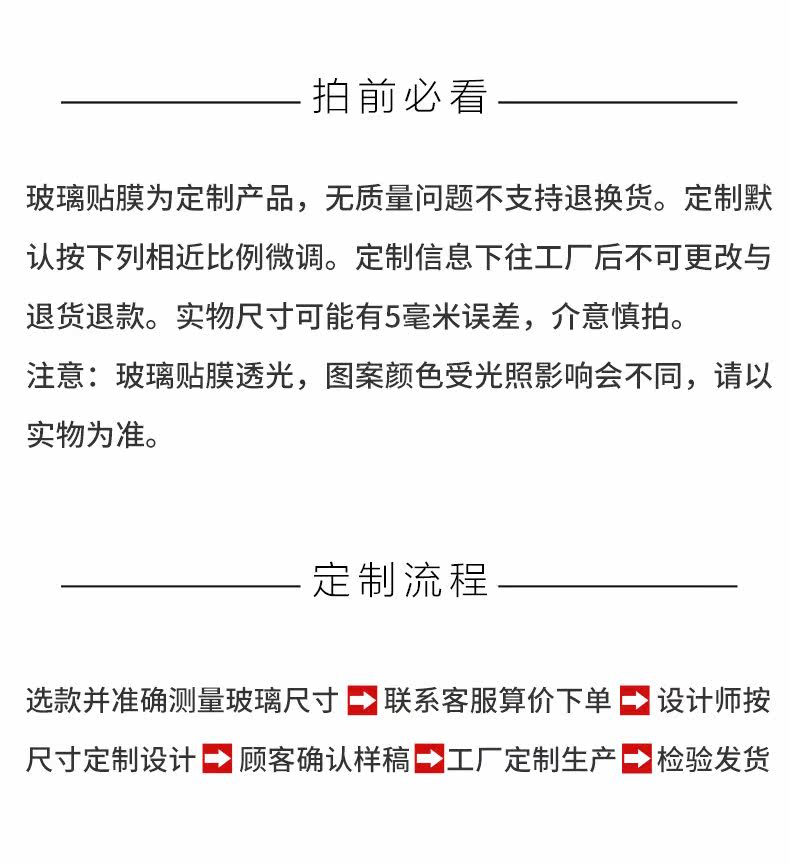 拍前必看

玻璃贴膜为定制产品，无质量问题不支持退换货。定制默认按下列相近比例微调。定制信息下往工厂后不可更改与退货退款。实物尺寸可能有5毫米误差，介意慎拍。
注意：玻璃贴膜透光，图案颜色受光照影响会不同，请以实物为准。

定制流程

选款并准确测量玻璃尺寸 ➡ 联系客服算价下单 ➡ 设计师按尺寸定制设计 ➡ 顾客确认样稿 ➡ 工厂定制生产 ➡ 检验发货